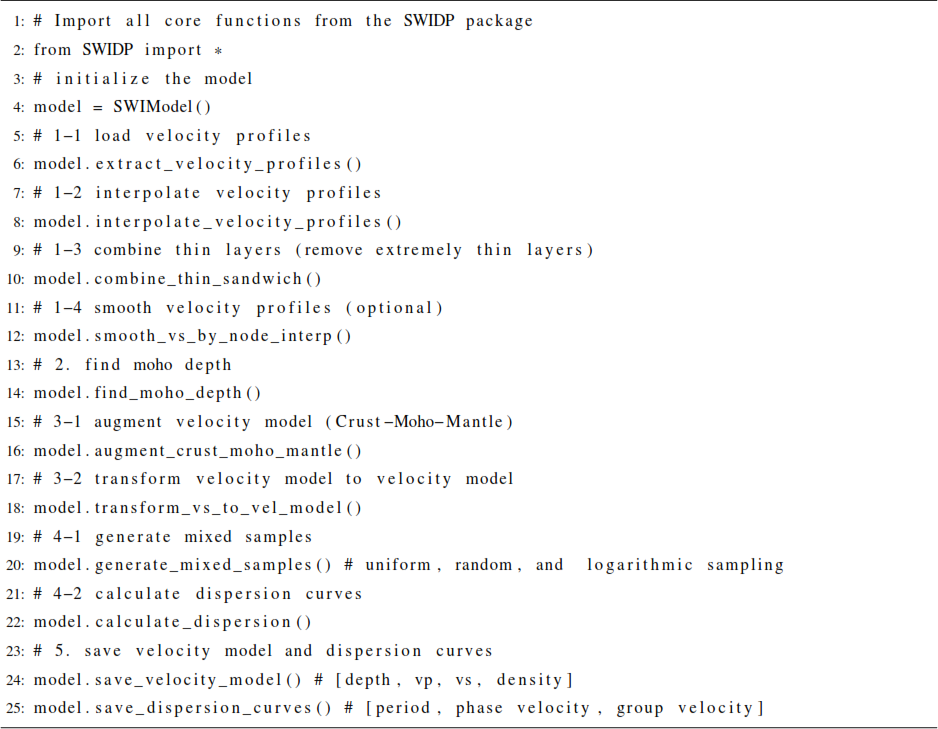 1: # Import all core functions from the SWIDP package
2: from SWIDP import *
3: # initialize the model
4: model = SWIModel()
5: # 1-1 load velocity profiles
6: model.extract_velocity_profiles()
7: # 1-2 interpolate velocity profiles
8: model.interpolate_velocity_profiles()
9: # 1-3 combine thin layers (remove extremely thin layers)
10: model.combine_thin_sandwich()
11: # 1-4 smooth velocity profiles (optional)
12: model.smooth_vs_by_node_interp()
13: # 2. find moho depth
14: model.find_moho_depth()
15: # 3-1 augment velocity model (Crust-Moho-Mantle)
16: model.augment_crust_moho_mantle()
17: # 3-2 transform velocity model to velocity model
18: model.transform_vs_to_vel_model()
19: # 4-1 generate mixed samples
20: model.generate_mixed_samples() # uniform, random, and logarithmic sampling
21: # 4-2 calculate dispersion curves
22: model.calculate_dispersion()
23: # 5. save velocity model and dispersion curves
24: model.save_velocity_model() # [depth, vp, vs, density]
25: model.save_dispersion_curves() # [period, phase velocity, group velocity]